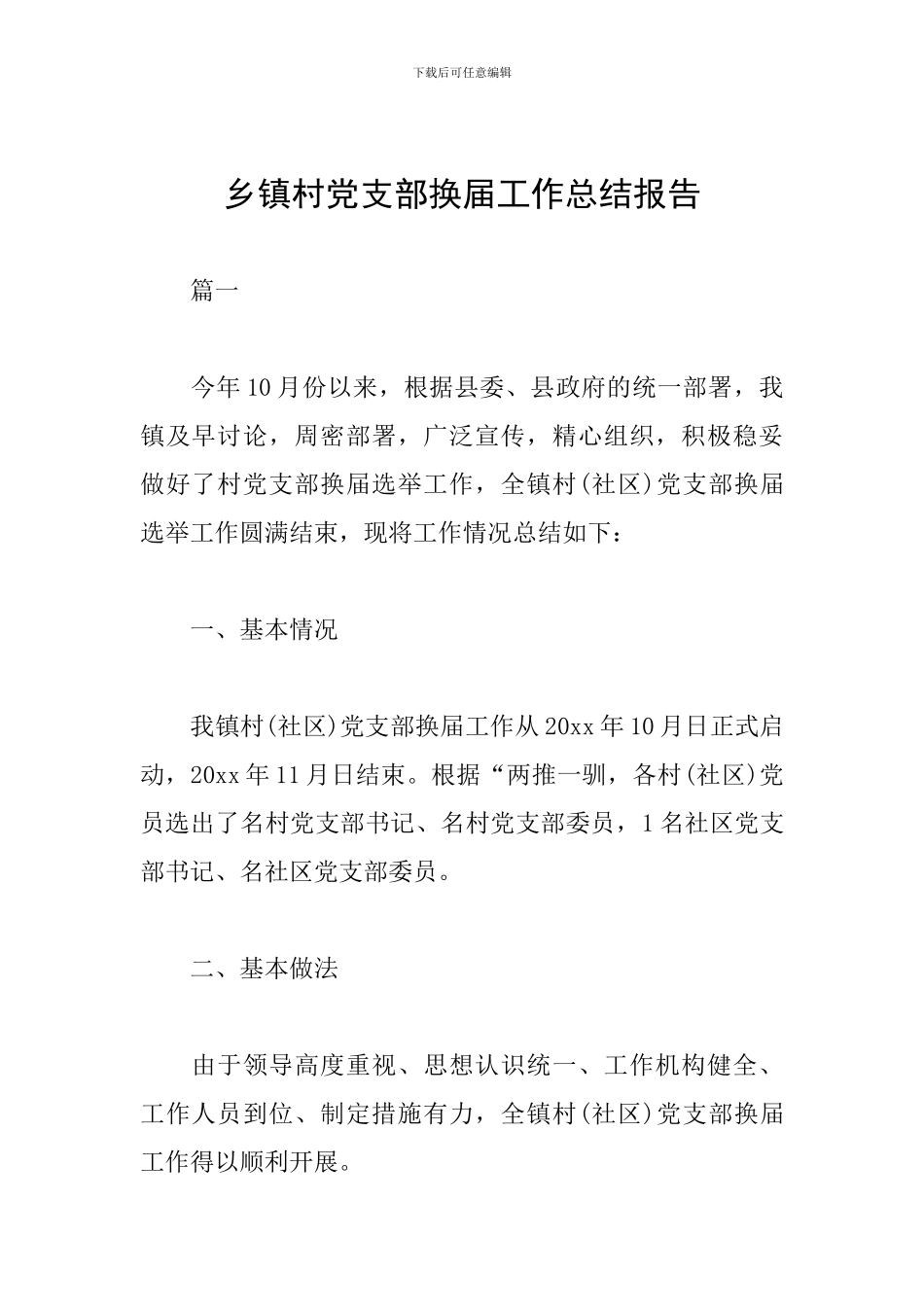 下载后可任意编辑

乡镇村党支部换届工作总结报告

篇一

今年10月份以来，根据县委、县政府的统一部署，我镇及早讨论，周密部署，广泛宣传，精心组织，积极稳妥做好了村党支部换届选举工作，全镇村(社区)党支部换届选举工作圆满结束，现将工作情况总结如下：

一、基本情况

我镇村(社区)党支部换届工作从20xx年10月日正式启动，20xx年11月日结束。根据“两推一驯，各村(社区)党员选出了名村党支部书记、名村党支部委员，1名社区党支部书记、名社区党支部委员。

二、基本做法

由于领导高度重视、思想认识统一、工作机构健全、工作人员到位、制定措施有力，全镇村(社区)党支部换届工作得以顺利开展。